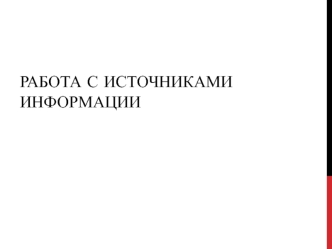 РАБОТА С ИСТОЧНИКАМИ ИНФОРМАЦИИ